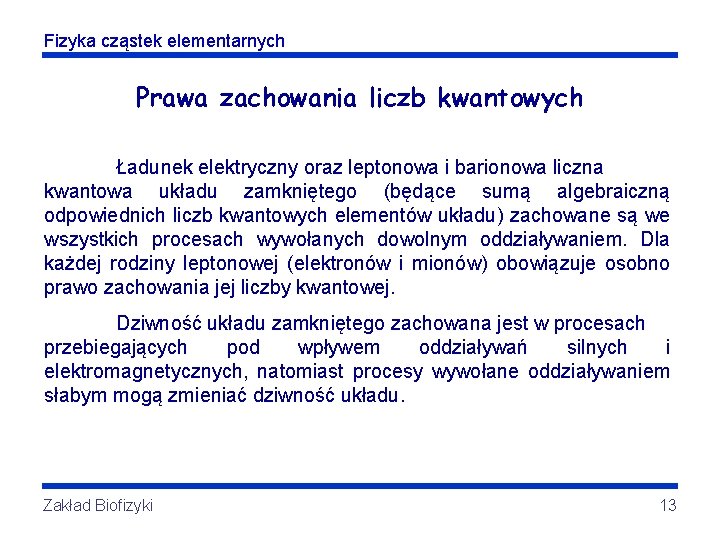 Fizyka cząstek elementarnych

Prawa zachowania liczb kwantowych

Ładunek elektryczny oraz leptonowa i barionowa liczna kwantowa układu zamkniętego (będące sumą algebraiczną odpowiednich liczb kwantowych elementów układu) zachowane są we wszystkich procesach wywołanych dowolnym oddziaływaniem. Dla każdej rodziny leptonowej (elektronów i mionów) obowiązuje osobno prawo zachowania jej liczby kwantowej.

Dziwność układu zamkniętego zachowana jest w procesach przebiegających pod wpływem oddziaływań silnych i elektromagnetycznych, natomiast procesy wywołane oddziaływaniem słabym mogą zmieniać dziwność układu.

Zakład Biofizyki

13